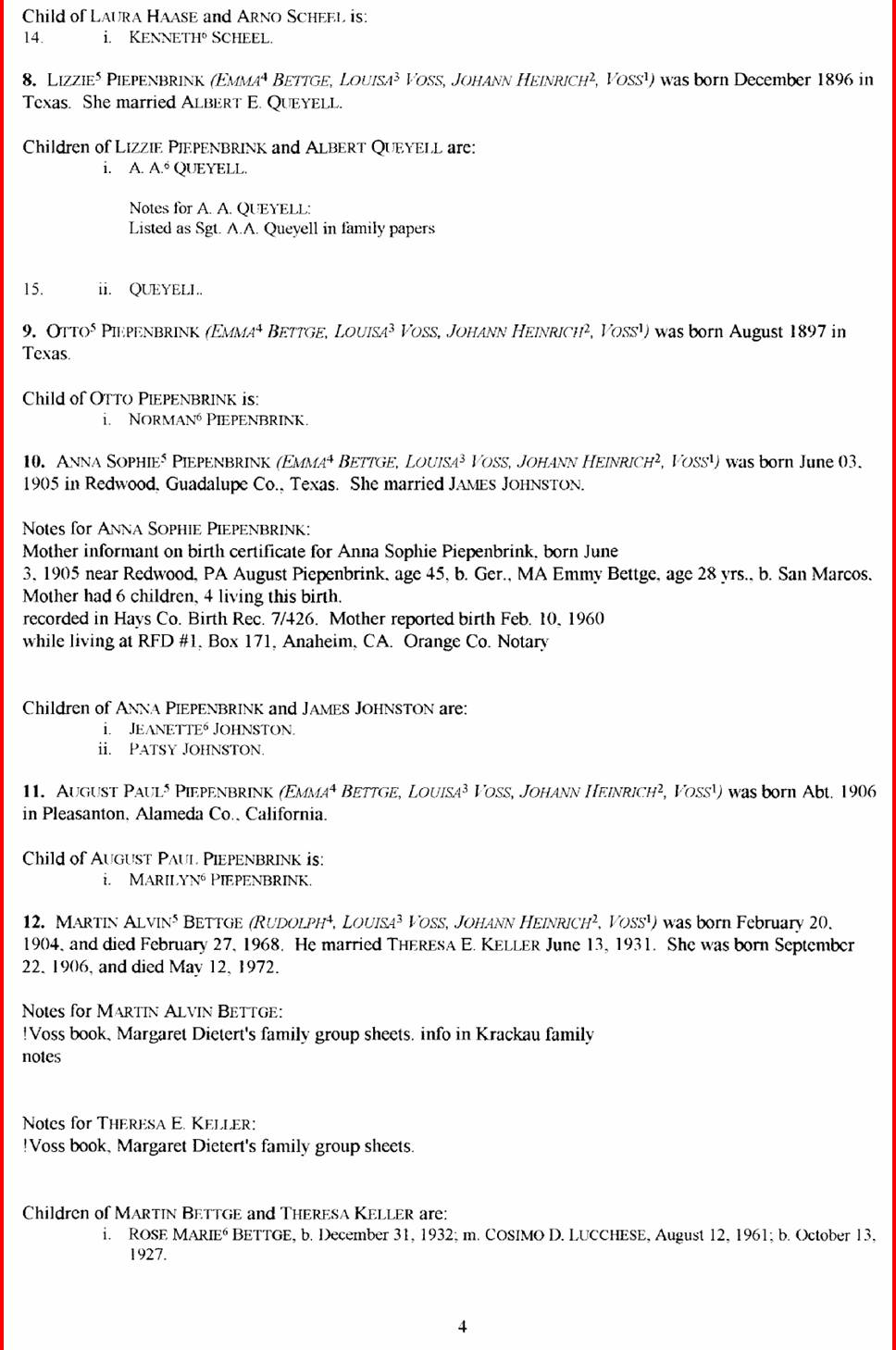 Child of LAURA HAASE and ARNO SCHEEL is:
14. i. KENNETH$^6$ SCHEEL.

**8.** LIZZIE$^5$ PIEPENBRINK *(EMMA$^4$ BETTGE, LOUISA$^3$ VOSS, JOHANN HEINRICH$^2$, VOSS$^1$)* was born December 1896 in Texas. She married ALBERT E. QUEYELL.

Children of LIZZIE PIEPENBRINK and ALBERT QUEYELL are:
i. A. A.$^6$ QUEYELL.

Notes for A. A. QUEYELL:
Listed as Sgt. A.A. Queyell in family papers

15. ii. QUEYELL.

**9.** OTTO$^5$ PIEPENBRINK *(EMMA$^4$ BETTGE, LOUISA$^3$ VOSS, JOHANN HEINRICH$^2$, VOSS$^1$)* was born August 1897 in Texas.

Child of OTTO PIEPENBRINK is:
i. NORMAN$^6$ PIEPENBRINK.

**10.** ANNA SOPHIE$^5$ PIEPENBRINK *(EMMA$^4$ BETTGE, LOUISA$^3$ VOSS, JOHANN HEINRICH$^2$, VOSS$^1$)* was born June 03, 1905 in Redwood, Guadalupe Co., Texas. She married JAMES JOHNSTON.

Notes for ANNA SOPHIE PIEPENBRINK:
Mother informant on birth certificate for Anna Sophie Piepenbrink, born June 3, 1905 near Redwood, PA August Piepenbrink, age 45, b. Ger., MA Emmy Bettge, age 28 yrs., b. San Marcos. Mother had 6 children, 4 living this birth.
recorded in Hays Co. Birth Rec. 7/426. Mother reported birth Feb. 10, 1960
while living at RFD #1, Box 171, Anaheim, CA. Orange Co. Notary

Children of ANNA PIEPENBRINK and JAMES JOHNSTON are:
i. JEANETTE$^6$ JOHNSTON.
ii. PATSY JOHNSTON.

**11.** AUGUST PAUL$^5$ PIEPENBRINK *(EMMA$^4$ BETTGE, LOUISA$^3$ VOSS, JOHANN HEINRICH$^2$, VOSS$^1$)* was born Abt. 1906 in Pleasanton, Alameda Co., California.

Child of AUGUST PAUL PIEPENBRINK is:
i. MARILYN$^6$ PIEPENBRINK.

**12.** MARTIN ALVIN$^5$ BETTGE *(RUDOLPH$^4$, LOUISA$^3$ VOSS, JOHANN HEINRICH$^2$, VOSS$^1$)* was born February 20, 1904, and died February 27, 1968. He married THERESA E. KELLER June 13, 1931. She was born September 22, 1906, and died May 12, 1972.

Notes for MARTIN ALVIN BETTGE:
!Voss book, Margaret Dietert's family group sheets. info in Krackau family notes

Notes for THERESA E. KELLER:
!Voss book, Margaret Dietert's family group sheets.

Children of MARTIN BETTGE and THERESA KELLER are:
i. ROSE MARIE$^6$ BETTGE, b. December 31, 1932; m. COSIMO D. LUCCHESE, August 12, 1961; b. October 13, 1927.

4